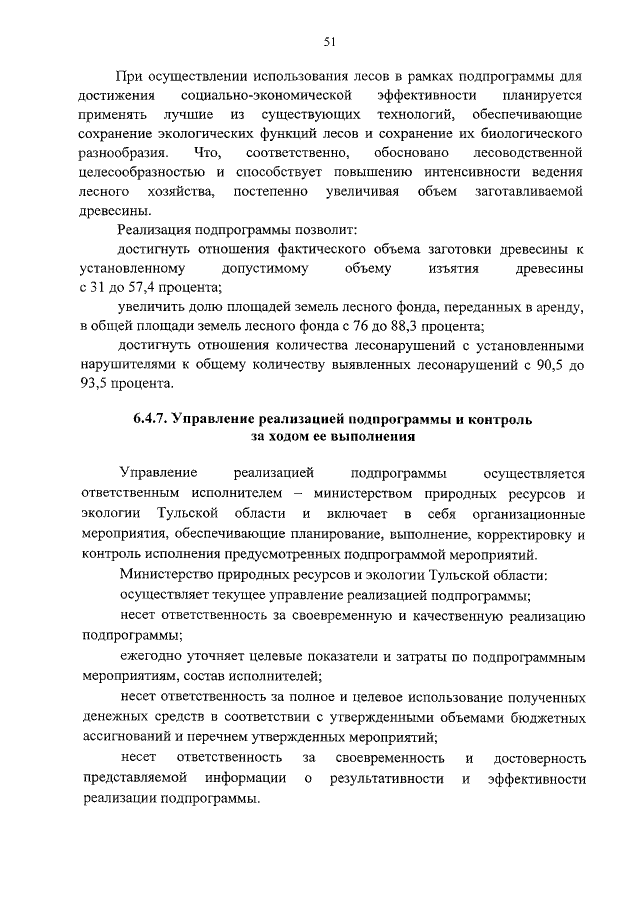 51

При осуществлении использования лесов в рамках подпрограммы для достижения социально-экономической эффективности планируется применять лучшие из существующих технологий, обеспечивающие сохранение экологических функций лесов и сохранение их биологического разнообразия. Что, соответственно, обосновано лесоводственной целесообразностью и способствует повышению интенсивности ведения лесного хозяйства, постепенно увеличивая объем заготавливаемой древесины.

Реализация подпрограммы позволит:

достигнуть отношения фактического объема заготовки древесины к установленному допустимому объему изъятия древесины с 31 до 57,4 процента;

увеличить долю площадей земель лесного фонда, переданных в аренду, в общей площади земель лесного фонда с 76 до 88,3 процента;

достигнуть отношения количества лесонарушений с установленными нарушителями к общему количеству выявленных лесонарушений с 90,5 до 93,5 процента.

6.4.7. Управление реализацией подпрограммы и контроль за ходом ее выполнения

Управление реализацией подпрограммы осуществляется ответственным исполнителем – министерством природных ресурсов и экологии Тульской области и включает в себя организационные мероприятия, обеспечивающие планирование, выполнение, корректировку и контроль исполнения предусмотренных подпрограммой мероприятий.

Министерство природных ресурсов и экологии Тульской области:

осуществляет текущее управление реализацией подпрограммы;

несет ответственность за своевременную и качественную реализацию подпрограммы;

ежегодно уточняет целевые показатели и затраты по подпрограммным мероприятиям, состав исполнителей;

несет ответственность за полное и целевое использование полученных денежных средств в соответствии с утвержденными объемами бюджетных ассигнований и перечнем утвержденных мероприятий;

несет ответственность за своевременность и достоверность представляемой информации о результативности и эффективности реализации подпрограммы.